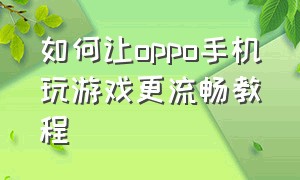 如何让oppo手机玩游戏更流畅教程